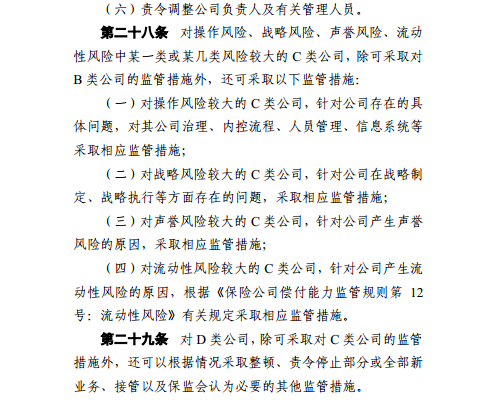 （六）责令调整公司负责人及有关管理人员。

第二十八条 对操作风险、战略风险、声誉风险、流动性风险中某一类或某几类风险较大的 C 类公司，除可采取对 B 类公司的监管措施外，还可采取以下监管措施：

（一）对操作风险较大的 C 类公司，针对公司存在的具体问题，对其公司治理、内控流程、人员管理、信息系统等采取相应监管措施；

（二）对战略风险较大的 C 类公司，针对公司在战略制定、战略执行等方面存在的问题，采取相应监管措施；

（三）对声誉风险较大的 C 类公司，针对公司产生声誉风险的原因，采取相应监管措施；

（四）对流动性风险较大的 C 类公司，针对公司产生流动性风险的原因，根据《保险公司偿付能力监管规则第 12 号：流动性风险》有关规定采取相应监管措施。

第二十九条 对 D 类公司，除可采取对 C 类公司的监管措施外，还可以根据情况采取整顿、责令停止部分或全部新业务、接管以及保监会认为必要的其他监管措施。